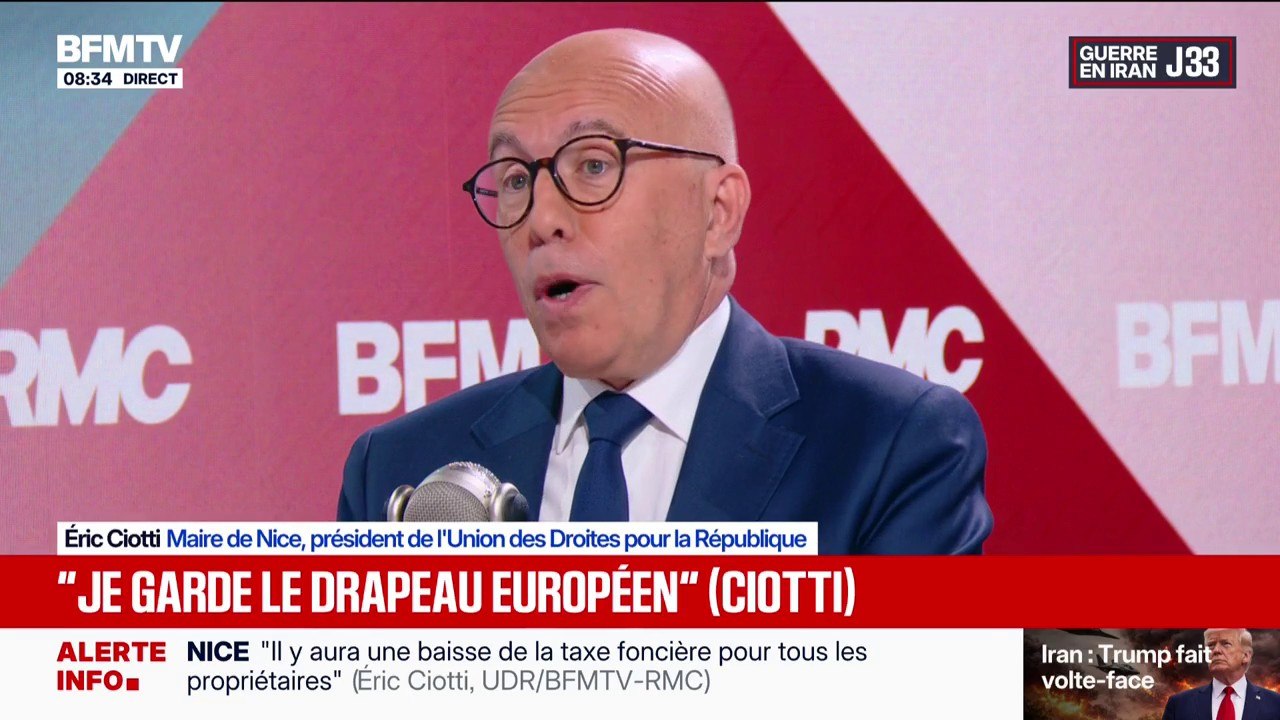 BFMTV
08:34 DIRECT

GUERRE EN IRAN J33

RMC BFM RMC BFM

Éric Ciotti Maire de Nice, président de l'Union des Droites pour la République

"JE GARDE LE DRAPEAU EUROPÉEN" (CIOTTI)

ALERTE INFO

NICE "Il y aura une baisse de la taxe foncière pour tous les propriétaires" (Éric Ciotti, UDR/BFMTV-RMC)

Iran : Trump fait volte-face